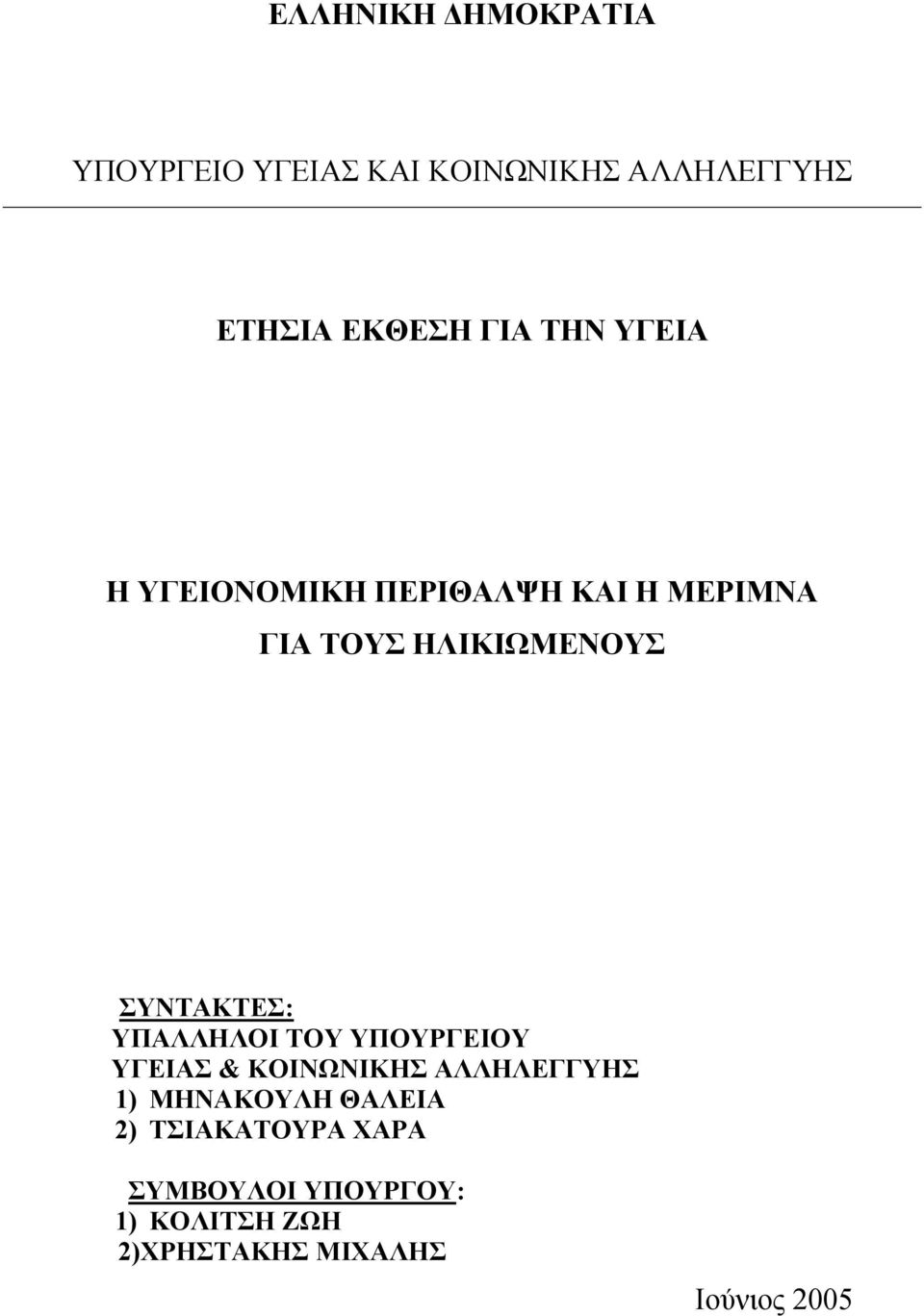 ΕΛΛΗΝΙΚΗ ΔΗΜΟΚΡΑΤΙΑ

ΥΠΟΥΡΓΕΙΟ ΥΓΕΙΑΣ ΚΑΙ ΚΟΙΝΩΝΙΚΗΣ ΑΛΛΗΛΕΓΓΥΗΣ

ΕΤΗΣΙΑ ΕΚΘΕΣΗ ΓΙΑ ΤΗΝ ΥΓΕΙΑ

Η ΥΓΕΙΟΝΟΜΙΚΗ ΠΕΡΙΘΑΛΨΗ ΚΑΙ Η ΜΕΡΙΜΝΑ
ΓΙΑ ΤΟΥΣ ΗΛΙΚΙΩΜΕΝΟΥΣ

ΣΥΝΤΑΚΤΕΣ:
ΥΠΑΛΛΗΛΟΙ ΤΟΥ ΥΠΟΥΡΓΕΙΟΥ
ΥΓΕΙΑΣ & ΚΟΙΝΩΝΙΚΗΣ ΑΛΛΗΛΕΓΓΥΗΣ
1) ΜΗΝΑΚΟΥΛΗ ΘΑΛΕΙΑ
2) ΤΣΙΑΚΑΤΟΥΡΑ ΧΑΡΑ

ΣΥΜΒΟΥΛΟΙ ΥΠΟΥΡΓΟΥ:
1) ΚΟΛΙΤΣΗ ΖΩΗ
2)ΧΡΗΣΤΑΚΗΣ ΜΙΧΑΛΗΣ

Ιούνιος 2005